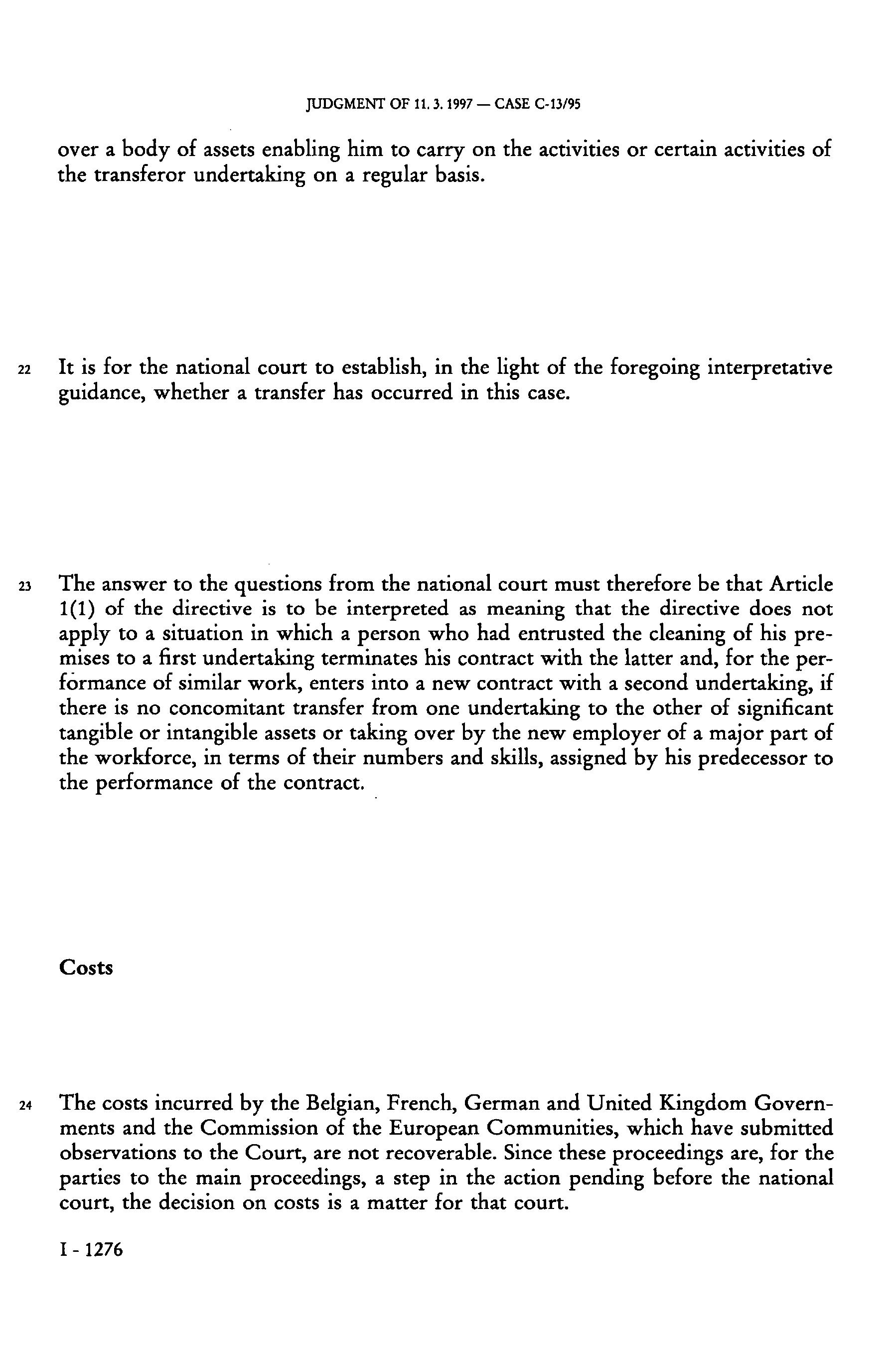 JUDGMENT OF 11. 3. 1997 — CASE C-13/95

over a body of assets enabling him to carry on the activities or certain activities of the transferor undertaking on a regular basis.

22 It is for the national court to establish, in the light of the foregoing interpretative guidance, whether a transfer has occurred in this case.

23 The answer to the questions from the national court must therefore be that Article 1(1) of the directive is to be interpreted as meaning that the directive does not apply to a situation in which a person who had entrusted the cleaning of his premises to a first undertaking terminates his contract with the latter and, for the performance of similar work, enters into a new contract with a second undertaking, if there is no concomitant transfer from one undertaking to the other of significant tangible or intangible assets or taking over by the new employer of a major part of the workforce, in terms of their numbers and skills, assigned by his predecessor to the performance of the contract.

Costs

24 The costs incurred by the Belgian, French, German and United Kingdom Governments and the Commission of the European Communities, which have submitted observations to the Court, are not recoverable. Since these proceedings are, for the parties to the main proceedings, a step in the action pending before the national court, the decision on costs is a matter for that court.

I - 1276